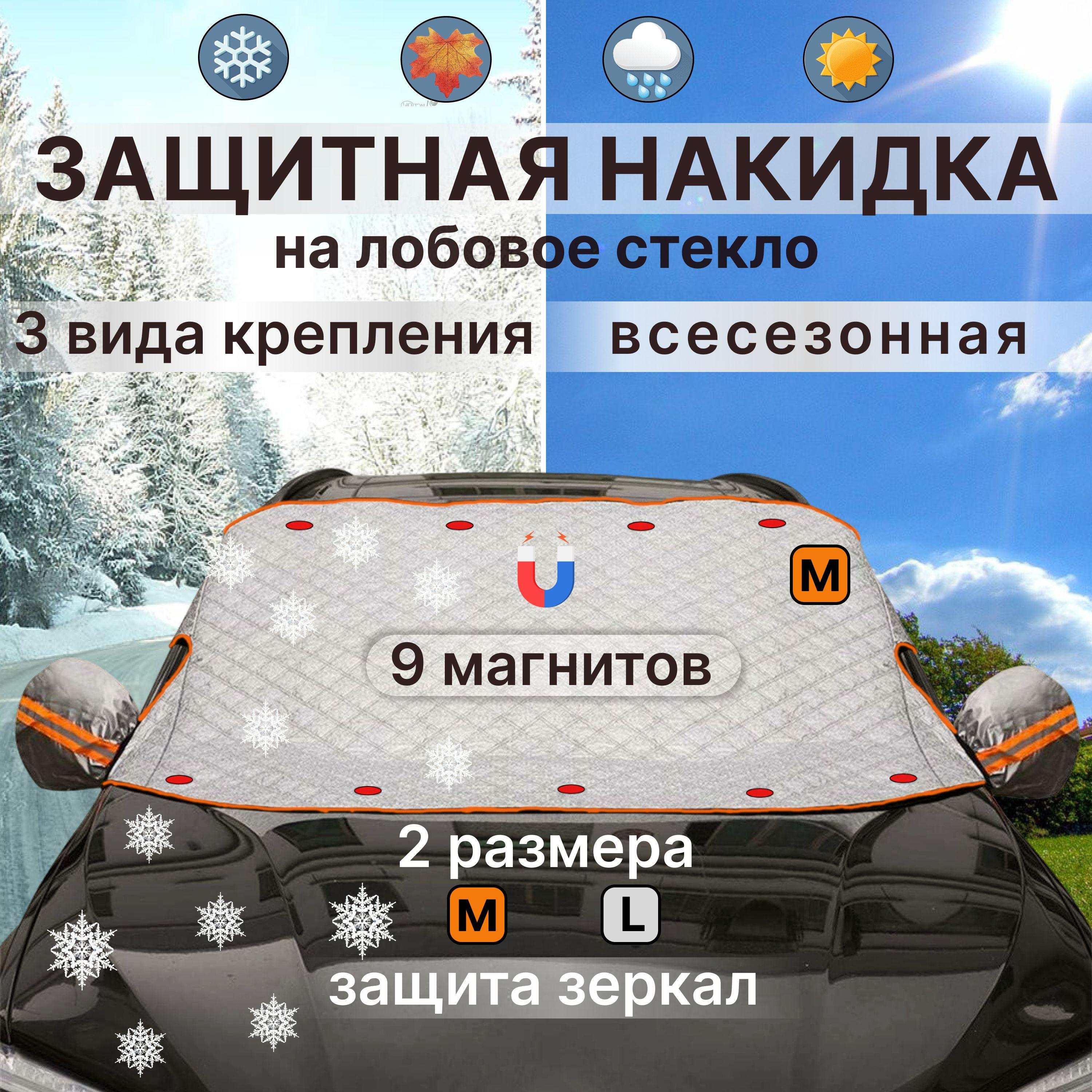 ЗАЩИТНАЯ НАКИДКА
на лобовое стекло
3 вида крепления
всесезонная

M

9 магнитов

2 размера
M L
защита зеркал